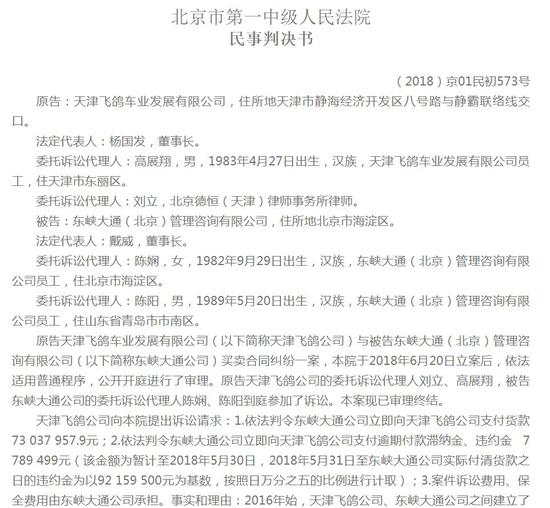 北京市第一中级人民法院
民事判决书

（2018）京01民初573号

原告：天津飞鸽车业发展有限公司，住所地天津市静海经济开发区八号路与静霸联络线交口。

法定代表人：杨国发，董事长。

委托诉讼代理人：高展翔，男，1983年4月27日出生，汉族，天津飞鸽车业发展有限公司员工，住天津市东丽区。

委托诉讼代理人：刘立，北京德恒（天津）律师事务所律师。

被告：东峡大通（北京）管理咨询有限公司，住所地北京市海淀区。

法定代表人：戴威，董事长。

委托诉讼代理人：陈娴，女，1982年9月29日出生，汉族，东峡大通（北京）管理咨询有限公司员工，住北京市海淀区。

委托诉讼代理人：陈阳，男，1989年5月20日出生，汉族，东峡大通（北京）管理咨询有限公司员工，住山东省青岛市市南区。

原告天津飞鸽车业发展有限公司（以下简称天津飞鸽公司）与被告东峡大通（北京）管理咨询有限公司（以下简称东峡大通公司）买卖合同纠纷一案，本院于2018年6月20日立案后，依法适用普通程序，公开开庭进行了审理。原告天津飞鸽公司的委托诉讼代理人刘立、高展翔，被告东峡大通公司的委托诉讼代理人陈娴、陈阳到庭参加了诉讼。本案现已审理终结。

天津飞鸽公司向本院提出诉讼请求：1.依法判令东峡大通公司立即向天津飞鸽公司支付货款73 037 957.9元；2.依法判令东峡大通公司立即向天津飞鸽公司支付逾期付款滞纳金、违约金 7 789 499元（该金额为暂计至2018年5月30日，2018年5月31日至东峡大通公司实际付清货款之日的违约金为以92 159 500元为基数，按照日万分之五的比例进行计取）；3.案件诉讼费用、保全费用由东峡大通公司承担。事实和理由：2016年始，天津飞鸽公司、东峡大通公司之间建立了